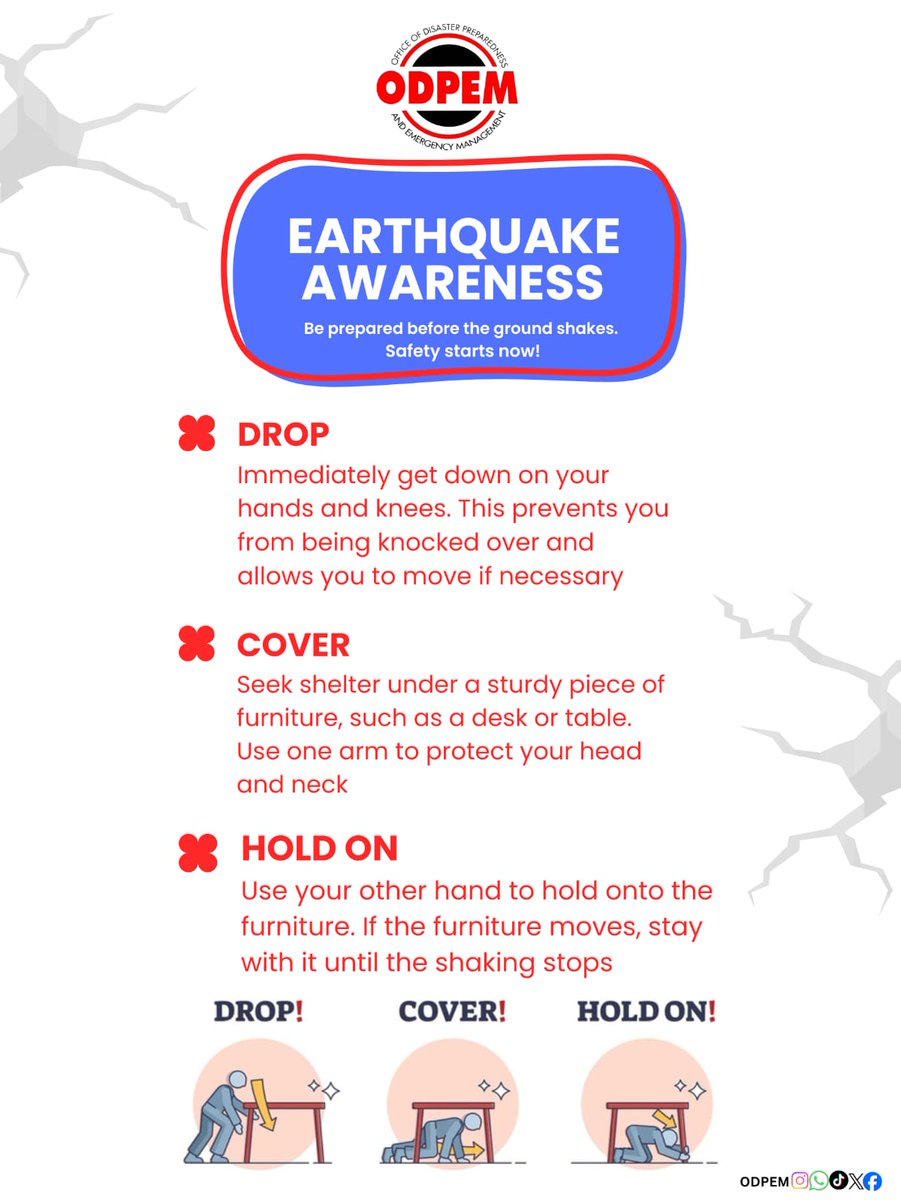 OFFICE OF DISASTER PREPAREDNESS
ODPEM
AND EMERGENCY MANAGEMENT

EARTHQUAKE AWARENESS

Be prepared before the ground shakes. Safety starts now!

DROP
Immediately get down on your hands and knees. This prevents you from being knocked over and allows you to move if necessary

COVER
Seek shelter under a sturdy piece of furniture, such as a desk or table. Use one arm to protect your head and neck

HOLD ON
Use your other hand to hold onto the furniture. If the furniture moves, stay with it until the shaking stops

DROP!
COVER!
HOLD ON!

ODPEM